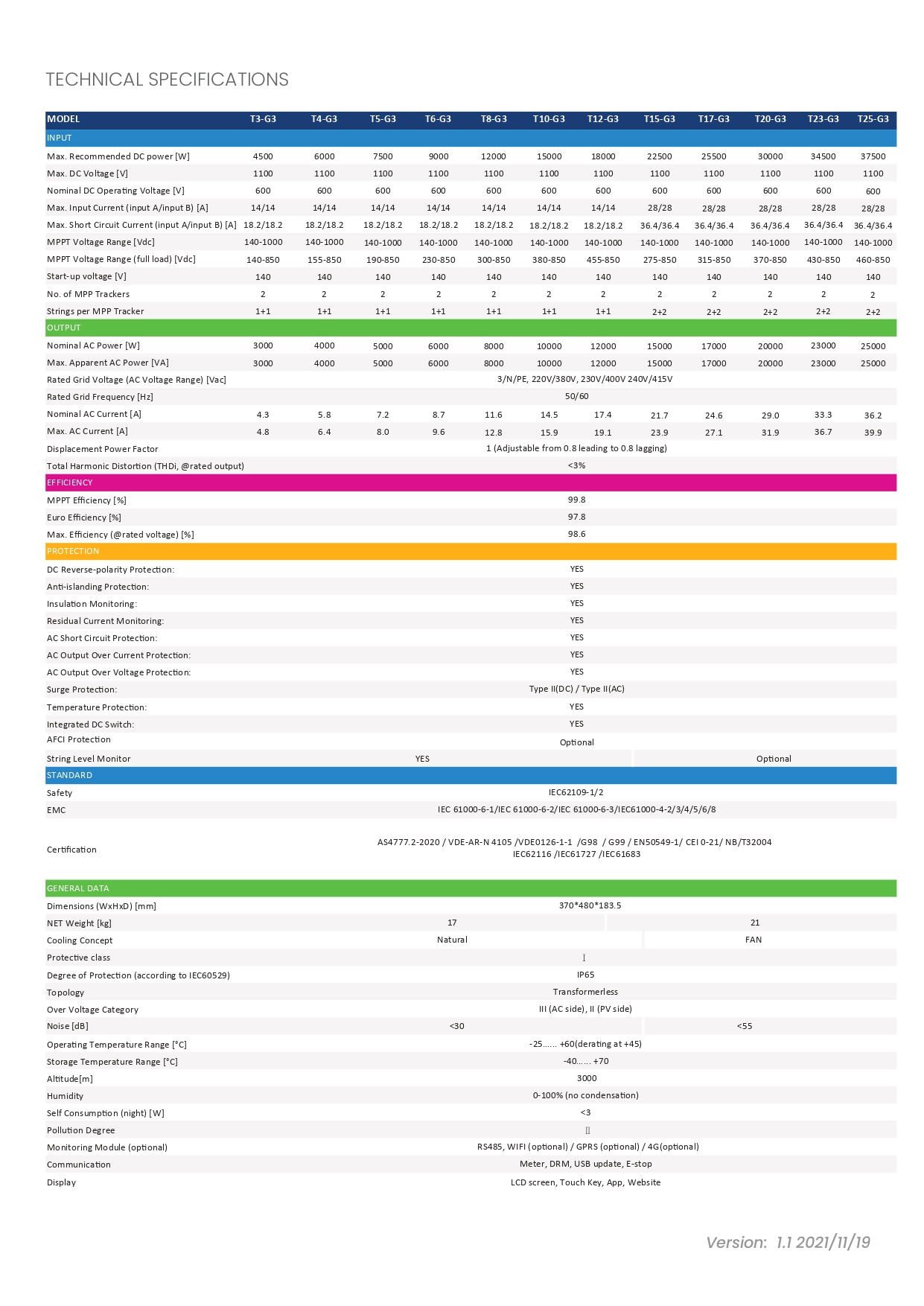 TECHNICAL SPECIFICATIONS

| MODEL | T3-G3 | T4-G3 | T5-G3 | T6-G3 | T8-G3 | T10-G3 | T12-G3 | T15-G3 | T17-G3 | T20-G3 | T23-G3 | T25-G3 |
|---|---|---|---|---|---|---|---|---|---|---|---|---|
| INPUT | | | | | | | | | | | | |
| Max. Recommended DC power [W] | 4500 | 6000 | 7500 | 9000 | 12000 | 15000 | 18000 | 22500 | 25500 | 30000 | 34500 | 37500 |
| Max. DC Voltage [V] | 1100 | 1100 | 1100 | 1100 | 1100 | 1100 | 1100 | 1100 | 1100 | 1100 | 1100 | 1100 |
| Nominal DC Operating Voltage [V] | 600 | 600 | 600 | 600 | 600 | 600 | 600 | 600 | 600 | 600 | 600 | 600 |
| Max. Input Current (input A/input B) [A] | 14/14 | 14/14 | 14/14 | 14/14 | 14/14 | 14/14 | 14/14 | 28/28 | 28/28 | 28/28 | 28/28 | 28/28 |
| Max. Short Circuit Current (input A/input B) [A] | 18.2/18.2 | 18.2/18.2 | 18.2/18.2 | 18.2/18.2 | 18.2/18.2 | 18.2/18.2 | 18.2/18.2 | 36.4/36.4 | 36.4/36.4 | 36.4/36.4 | 36.4/36.4 | 36.4/36.4 |
| MPPT Voltage Range [Vdc] | 140-1000 | 140-1000 | 140-1000 | 140-1000 | 140-1000 | 140-1000 | 140-1000 | 140-1000 | 140-1000 | 140-1000 | 140-1000 | 140-1000 |
| MPPT Voltage Range (full load) [Vdc] | 140-850 | 155-850 | 190-850 | 230-850 | 300-850 | 380-850 | 455-850 | 275-850 | 315-850 | 370-850 | 430-850 | 460-850 |
| Start-up voltage [V] | 140 | 140 | 140 | 140 | 140 | 140 | 140 | 140 | 140 | 140 | 140 | 140 |
| No. of MPP Trackers | 2 | 2 | 2 | 2 | 2 | 2 | 2 | 2 | 2 | 2 | 2 | 2 |
| Strings per MPP Tracker | 1+1 | 1+1 | 1+1 | 1+1 | 1+1 | 1+1 | 1+1 | 2+2 | 2+2 | 2+2 | 2+2 | 2+2 |
| OUTPUT | | | | | | | | | | | | |
| Nominal AC Power [W] | 3000 | 4000 | 5000 | 6000 | 8000 | 10000 | 12000 | 15000 | 17000 | 20000 | 23000 | 25000 |
| Max. Apparent AC Power [VA] | 3000 | 4000 | 5000 | 6000 | 8000 | 10000 | 12000 | 15000 | 17000 | 20000 | 23000 | 25000 |
| Rated Grid Voltage (AC Voltage Range) [Vac] | 3/N/PE, 220V/380V, 230V/400V 240V/415V | | | | | | | | | | | |
| Rated Grid Frequency [Hz] | 50/60 | | | | | | | | | | | |
| Nominal AC Current [A] | 4.3 | 5.8 | 7.2 | 8.7 | 11.6 | 14.5 | 17.4 | 21.7 | 24.6 | 29.0 | 33.3 | 36.2 |
| Max. AC Current [A] | 4.8 | 6.4 | 8.0 | 9.6 | 12.8 | 15.9 | 19.1 | 23.9 | 27.1 | 31.9 | 36.7 | 39.9 |
| Displacement Power Factor | 1 (Adjustable from 0.8 leading to 0.8 lagging) | | | | | | | | | | | |
| Total Harmonic Distortion (THDi, @rated output) | <3% | | | | | | | | | | | |
| EFFICIENCY | | | | | | | | | | | | |
| MPPT Efficiency [%] | 99.8 | | | | | | | | | | | |
| Euro Efficiency [%] | 97.8 | | | | | | | | | | | |
| Max. Efficiency (@rated voltage) [%] | 98.6 | | | | | | | | | | | |
| PROTECTION | | | | | | | | | | | | |
| DC Reverse-polarity Protection: | YES | | | | | | | | | | | |
| Anti-islanding Protection: | YES | | | | | | | | | | | |
| Insulation Monitoring: | YES | | | | | | | | | | | |
| Residual Current Monitoring: | YES | | | | | | | | | | | |
| AC Short Circuit Protection: | YES | | | | | | | | | | | |
| AC Output Over Current Protection: | YES | | | | | | | | | | | |
| AC Output Over Voltage Protection: | YES | | | | | | | | | | | |
| Surge Protection: | Type II(DC) / Type II(AC) | | | | | | | | | | | |
| Temperature Protection: | YES | | | | | | | | | | | |
| Integrated DC Switch: | YES | | | | | | | | | | | |
| AFCI Protection | Optional | | | | | | | | | | | |
| String Level Monitor | YES | | | | | | | Optional | | | | |
| STANDARD | | | | | | | | | | | | |
| Safety | IEC62109-1/2 | | | | | | | | | | | |
| EMC | IEC 61000-6-1/IEC 61000-6-2/IEC 61000-6-3/IEC61000-4-2/3/4/5/6/8 | | | | | | | | | | | |
| Certification | AS4777.2-2020 / VDE-AR-N 4105 /VDE0126-1-1 /G98 / G99 / EN50549-1/ CEI 0-21/ NB/T32004 IEC62116 /IEC61727 /IEC61683 | | | | | | | | | | | |
| GENERAL DATA | | | | | | | | | | | | |
| Dimensions (WxHxD) [mm] | 370*480*183.5 | | | | | | | | | | | |
| NET Weight [kg] | 17 | | | | | | | 21 | | | | |
| Cooling Concept | Natural | | | | | | | FAN | | | | |
| Protective class | I | | | | | | | | | | | |
| Degree of Protection (according to IEC60529) | IP65 | | | | | | | | | | | |
| Topology | Transformerless | | | | | | | | | | | |
| Over Voltage Category | III (AC side), II (PV side) | | | | | | | | | | | |
| Noise [dB] | <30 | | | | | | | <55 | | | | |
| Operating Temperature Range [°C] | -25...... +60(derating at +45) | | | | | | | | | | | |
| Storage Temperature Range [°C] | -40...... +70 | | | | | | | | | | | |
| Altitude[m] | 3000 | | | | | | | | | | | |
| Humidity | 0-100% (no condensation) | | | | | | | | | | | |
| Self Consumption (night) [W] | <3 | | | | | | | | | | | |
| Pollution Degree | II | | | | | | | | | | | |
| Monitoring Module (optional) | RS485, WIFI (optional) / GPRS (optional) / 4G(optional) | | | | | | | | | | | |
| Communication | Meter, DRM, USB update, E-stop | | | | | | | | | | | |
| Display | LCD screen, Touch Key, App, Website | | | | | | | | | | | |

Version: 1.1 2021/11/19